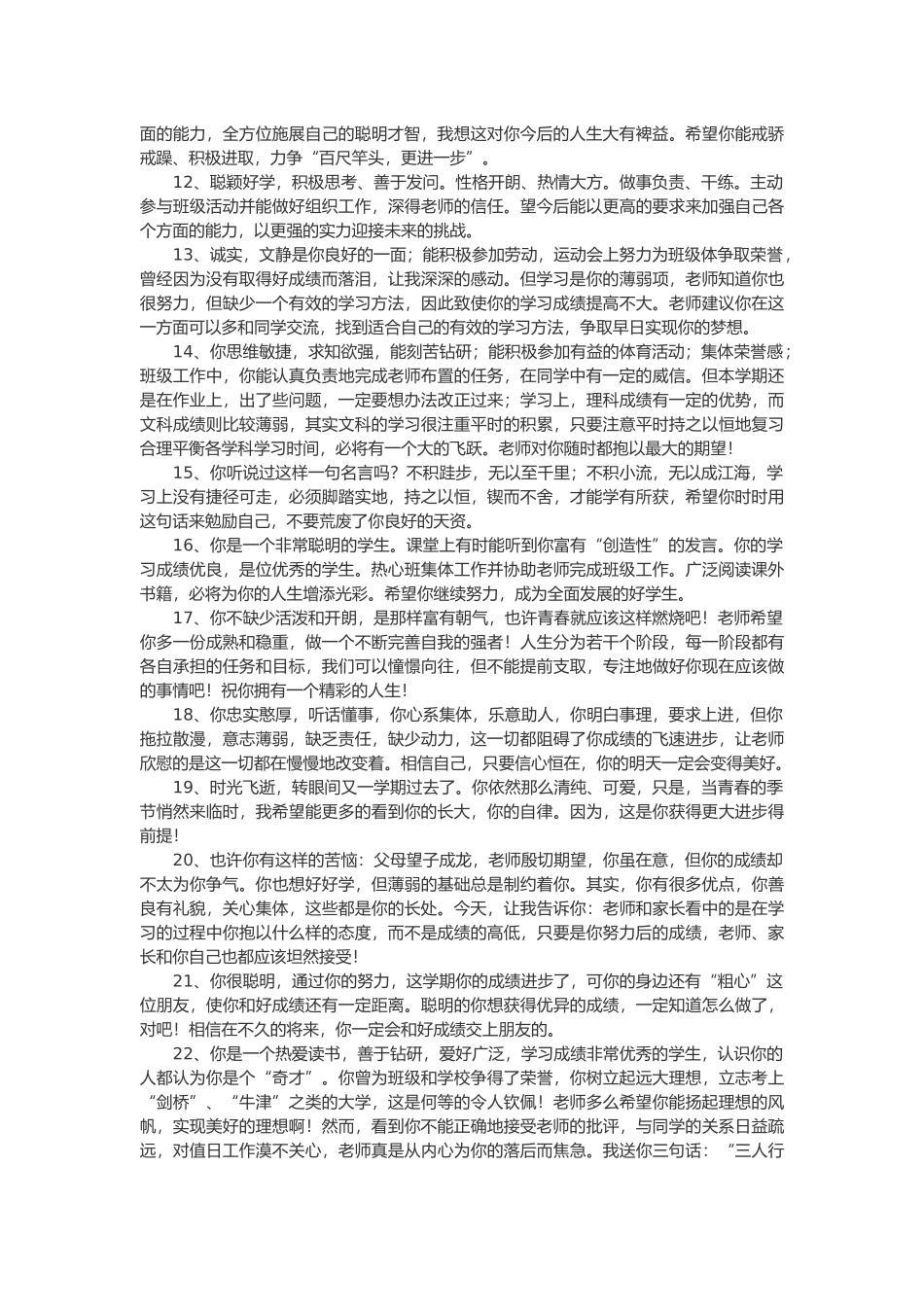 面的能力，全方位施展自己的聪明才智，我想这对你今后的人生大有裨益。希望你能戒骄戒躁、积极进取，力争“百尺竿头，更进一步”。

12、聪颖好学，积极思考、善于发问。性格开朗、热情大方。做事负责、干练。主动参与班级活动并能做好组织工作，深得老师的信任。望今后能以更高的要求来加强自己各个方面的能力，以更强的实力迎接未来的挑战。

13、诚实，文静是你良好的一面；能积极参加劳动，运动会上努力为班级体争取荣誉，曾经因为没有取得好成绩而落泪，让我深深的感动。但学习是你的薄弱项，老师知道你也很努力，但缺少一个有效的学习方法，因此致使你的学习成绩提高不大。老师建议你在这一方面可以多和同学交流，找到适合自己的有效的学习方法，争取早日实现你的梦想。

14、你思维敏捷，求知欲强，能刻苦钻研；能积极参加有益的体育活动；集体荣誉感；班级工作中，你能认真负责地完成老师布置的任务，在同学中有一定的威信。但本学期还是在作业上，出了些问题，一定要想办法改正过来；学习上，理科成绩有一定的优势，而文科成绩则比较薄弱，其实文科的学习很注重平时的积累，只要注意平时持之以恒地复习合理平衡各学科学习时间，必将有一个大的飞跃。老师对你随时都抱以最大的期望！

15、你听说过这样一句名言吗？不积跬步，无以至千里；不积小流，无以成江海，学习上没有捷径可走，必须脚踏实地，持之以恒，锲而不舍，才能学有所获，希望你时时用这句话来勉励自己，不要荒废了你良好的天资。

16、你是一个非常聪明的学生。课堂上有时能听到你富有“创造性”的发言。你的学习成绩优良，是位优秀的学生。热心班集体工作并协助老师完成班级工作。广泛阅读课外书籍，必将为你的人生增添光彩。希望你继续努力，成为全面发展的好学生。

17、你不缺少活泼和开朗，是那样富有朝气，也许青春就应该这样燃烧吧！老师希望你多一份成熟和稳重，做一个不断完善自我的强者！人生分为若干个阶段，每一阶段都有各自承担的任务和目标，我们可以憧憬向往，但不能提前支取，专注地做好你现在应该做的事情吧！祝你拥有一个精彩的人生！

18、你忠实憨厚，听话懂事，你心系集体，乐意助人，你明白事理，要求上进，但你拖拉散漫，意志薄弱，缺乏责任，缺少动力，这一切都阻碍了你成绩的飞速进步，让老师欣慰的是这一切都在慢慢地改变着。相信自己，只要信心恒在，你的明天一定会变得美好。

19、时光飞逝，转眼间又一学期过去了。你依然那么清纯、可爱，只是，当青春的季节悄然来临时，我希望能更多的看到你的长大，你的自律。因为，这是你获得更大进步得前提！

20、也许你有这样的苦恼：父母望子成龙，老师殷切期望，你虽在意，但你的成绩却不太为你争气。你也想好好学，但薄弱的基础总是制约着你。其实，你有很多优点，你善良有礼貌，关心集体，这些都是你的长处。今天，让我告诉你：老师和家长看中的是在学习的过程中你抱以什么样的态度，而不是成绩的高低，只要是你努力后的成绩，老师、家长和你自己也都应该坦然接受！

21、你很聪明，通过你的努力，这学期你的成绩进步了，可你的身边还有“粗心”这位朋友，使你和好成绩还有一定距离。聪明的你想获得优异的成绩，一定知道怎么做了，对吧！相信在不久的将来，你一定会和好成绩交上朋友的。

22、你是一个热爱读书，善于钻研，爱好广泛，学习成绩非常优秀的学生，认识你的人都认为你是个“奇才”。你曾为班级和学校争得了荣誉，你树立起远大理想，立志考上“剑桥”、“牛津”之类的大学，这是何等的令人钦佩！老师多么希望你能扬起理想的风帆，实现美好的理想啊！然而，看到你不能正确地接受老师的批评，与同学的关系日益疏远，对值日工作漠不关心，老师真是从内心为你的落后而焦急。我送你三句话：“三人行